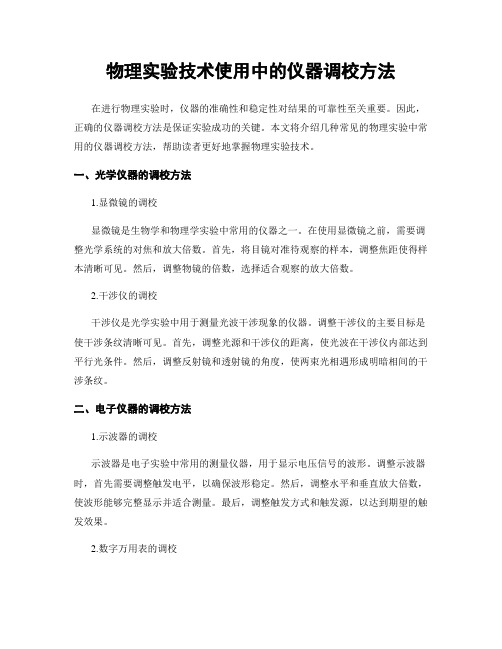 物理实验技术使用中的仪器调校方法

在进行物理实验时，仪器的准确性和稳定性对结果的可靠性至关重要。因此，正确的仪器调校方法是保证实验成功的关键。本文将介绍几种常见的物理实验中常用的仪器调校方法，帮助读者更好地掌握物理实验技术。

一、光学仪器的调校方法

1.显微镜的调校

显微镜是生物学和物理学实验中常用的仪器之一。在使用显微镜之前，需要调整光学系统的对焦和放大倍数。首先，将目镜对准待观察的样本，调整焦距使得样本清晰可见。然后，调整物镜的倍数，选择适合观察的放大倍数。

2.干涉仪的调校

干涉仪是光学实验中用于测量光波干涉现象的仪器。调整干涉仪的主要目标是使干涉条纹清晰可见。首先，调整光源和干涉仪的距离，使光波在干涉仪内部达到平行光条件。然后，调整反射镜和透射镜的角度，使两束光相遇形成明暗相间的干涉条纹。

二、电子仪器的调校方法

1.示波器的调校

示波器是电子实验中常用的测量仪器，用于显示电压信号的波形。调整示波器时，首先需要调整触发电平，以确保波形稳定。然后，调整水平和垂直放大倍数，使波形能够完整显示并适合测量。最后，调整触发方式和触发源，以达到期望的触发效果。

2.数字万用表的调校